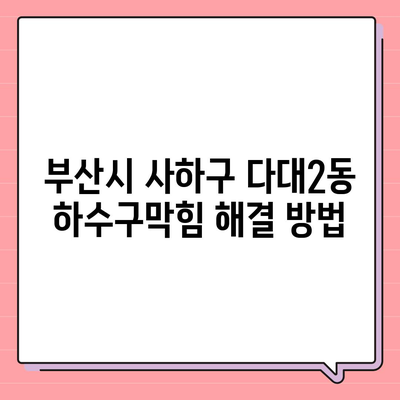 부산시 사하구 다대2동 하수구막힘 해결 방법